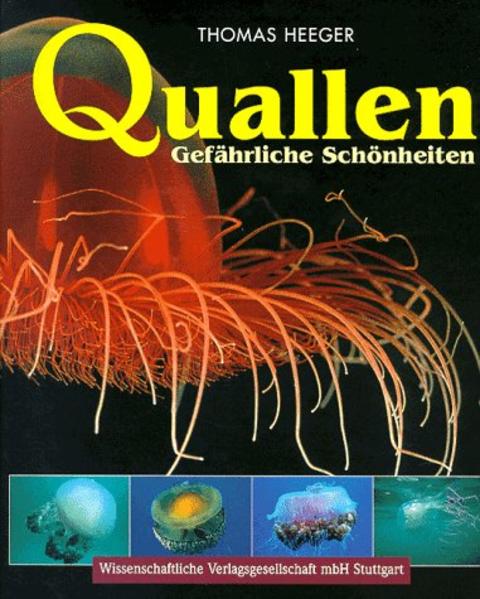 THOMAS HEEGER

Quallen

Gefährliche Schönheiten

Wissenschaftliche Verlagsgesellschaft mbH Stuttgart